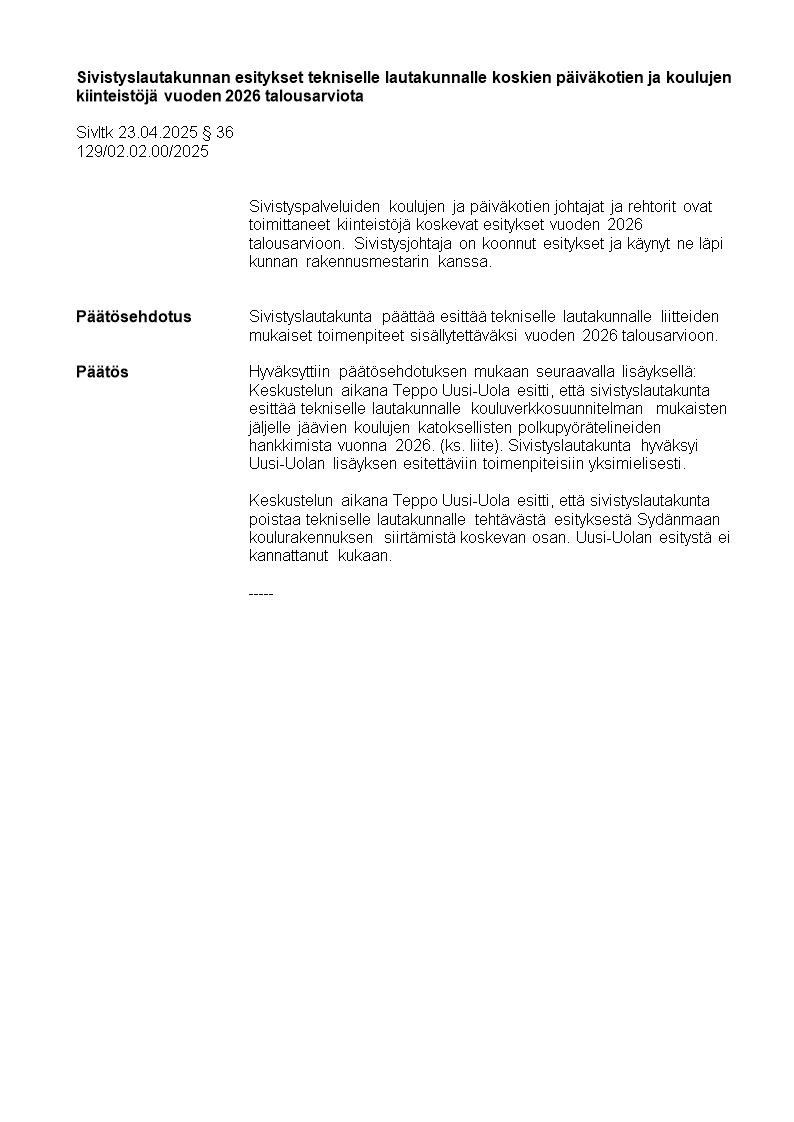 Sivistyslautakunnan esitykset tekniselle lautakunnalle koskien päiväkotien ja koulujen kiinteistöjä vuoden 2026 talousarviota

Sivltk 23.04.2025 § 36
129/02.02.00/2025

Sivistyspalveluiden koulujen ja päiväkotien johtajat ja rehtorit ovat toimittaneet kiinteistöjä koskevat esitykset vuoden 2026 talousarvioon. Sivistysjohtaja on koonnut esitykset ja käynyt ne läpi kunnan rakennusmestarin kanssa.

Päätösehdotus
Sivistyslautakunta päättää esittää tekniselle lautakunnalle liitteiden mukaiset toimenpiteet sisällytettäväksi vuoden 2026 talousarvioon.

Päätös
Hyväksyttiin päätösehdotuksen mukaan seuraavalla lisäyksellä: Keskustelun aikana Teppo Uusi-Uola esitti, että sivistyslautakunta esittää tekniselle lautakunnalle kouluverkkosuunnitelman mukaisten jäljelle jäävien koulujen katoksellisten polkupyörätelineiden hankkimista vuonna 2026. (ks. liite). Sivistyslautakunta hyväksyi Uusi-Uolan lisäyksen esitettäviin toimenpiteisiin yksimielisesti.

Keskustelun aikana Teppo Uusi-Uola esitti, että sivistyslautakunta poistaa tekniselle lautakunnalle tehtävästä esityksestä Sydänmaan koulurakennuksen siirtämistä koskevan osan. Uusi-Uolan esitystä ei kannattanut kukaan.

-----